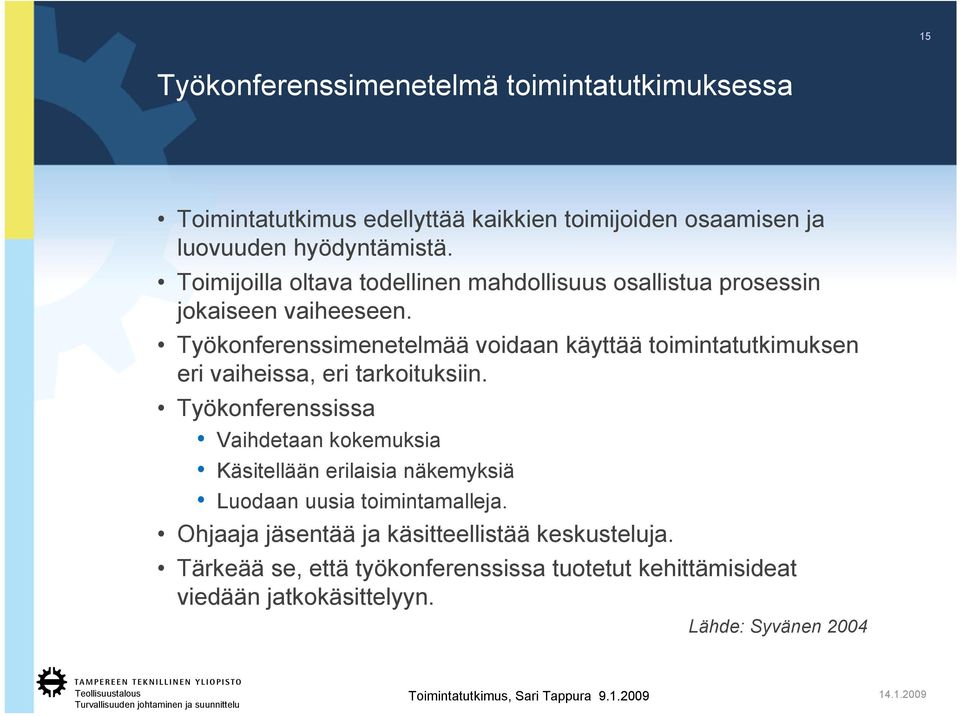 15

Työkonferenssimenetelmä toimintatutkimuksessa

• Toimintatutkimus edellyttää kaikkien toimijoiden osaamisen ja luovuuden hyödyntämistä.
• Toimijoilla oltava todellinen mahdollisuus osallistua prosessin jokaiseen vaiheeseen.
• Työkonferenssimenetelmää voidaan käyttää toimintatutkimuksen eri vaiheissa, eri tarkoituksiin.
• Työkonferenssissa
  • Vaihdetaan kokemuksia
  • Käsitellään erilaisia näkemyksiä
  • Luodaan uusia toimintamalleja.
• Ohjaaja jäsentää ja käsitteellistää keskusteluja.
• Tärkeää se, että työkonferenssissa tuotetut kehittämisideat viedään jatkokäsittelyyn.

Lähde: Syvänen 2004

TAMPEREEN TEKNILLINEN YLIOPISTO
Teollisuustalous
Turvallisuuden johtaminen ja suunnittelu

Toimintatutkimus, Sari Tappura 9.1.2009

14.1.2009